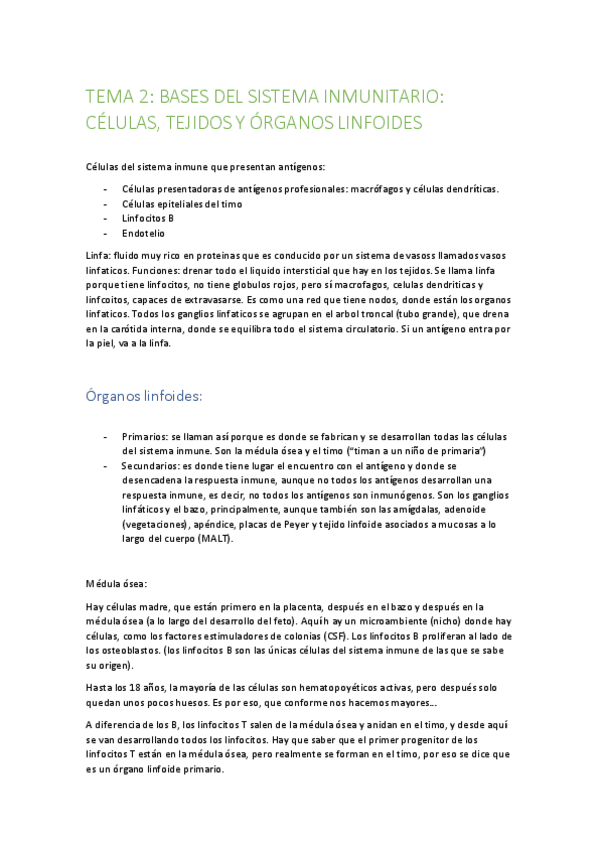 TEMA 2: BASES DEL SISTEMA INMUNITARIO: CÉLULAS, TEJIDOS Y ÓRGANOS LINFOIDES

Células del sistema inmune que presentan antígenos:

- Células presentadoras de antígenos profesionales: macrófagos y células dendríticas.
- Células epiteliales del timo
- Linfocitos B
- Endotelio

Linfa: fluido muy rico en proteinas que es conducido por un sistema de vasoss llamados vasos linfaticos. Funciones: drenar todo el liquido intersticial que hay en los tejidos. Se llama linfa porque tiene linfocitos, no tiene globulos rojos, pero sí macrofagos, celulas dendriticas y linfcoitos, capaces de extravasarse. Es como una red que tiene nodos, donde están los organos linfaticos. Todos los ganglios linfaticos se agrupan en el arbol troncal (tubo grande), que drena en la carótida interna, donde se equilibra todo el sistema circulatorio. Si un antígeno entra por la piel, va a la linfa.

Órganos linfoides:

- Primarios: se llaman así porque es donde se fabrican y se desarrollan todas las células del sistema inmune. Son la médula ósea y el timo ("timan a un niño de primaria")
- Secundarios: es donde tiene lugar el encuentro con el antígeno y donde se desencadena la respuesta inmune, aunque no todos los antígenos desarrollan una respuesta inmune, es decir, no todos los antígenos son inmunógenos. Son los ganglios linfáticos y el bazo, principalmente, aunque también son las amígdalas, adenoide (vegetaciones), apéndice, placas de Peyer y tejido linfoide asociados a mucosas a lo largo del cuerpo (MALT).

Médula ósea:

Hay células madre, que están primero en la placenta, después en el bazo y después en la médula ósea (a lo largo del desarrollo del feto). Aquíh ay un microambiente (nicho) donde hay células, como los factores estimuladores de colonias (CSF). Los linfocitos B proliferan al lado de los osteoblastos. (los linfocitos B son las únicas células del sistema inmune de las que se sabe su origen).

Hasta los 18 años, la mayoría de las células son hematopoyéticos activas, pero después solo quedan unos pocos huesos. Es por eso, que conforme nos hacemos mayores...

A diferencia de los B, los linfocitos T salen de la médula ósea y anidan en el timo, y desde aquí se van desarrollando todos los linfocitos. Hay que saber que el primer progenitor de los linfocitos T están en la médula ósea, pero realmente se forman en el timo, por eso se dice que es un órgano linfoide primario.